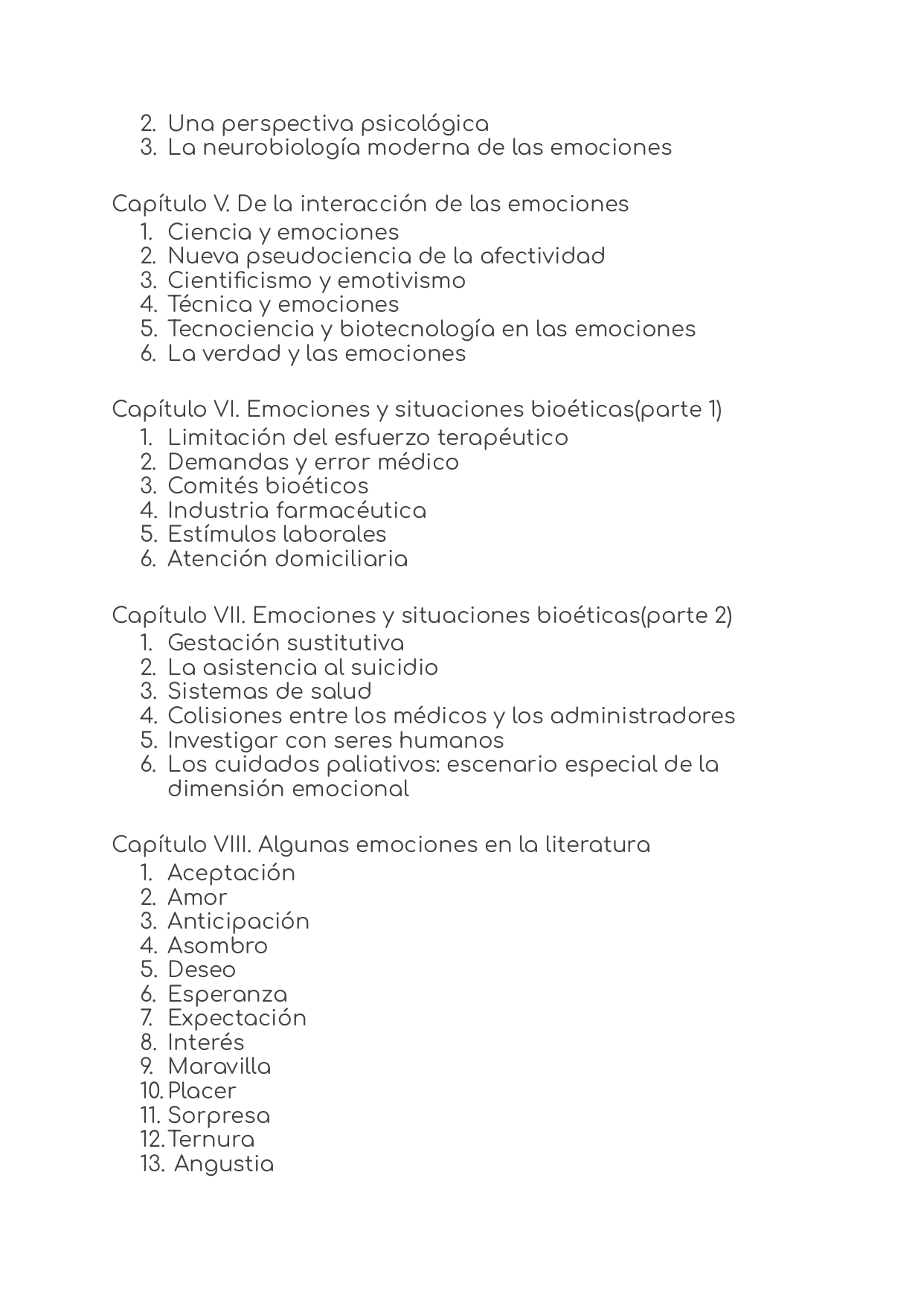 2. Una perspectiva psicológica
3. La neurobiología moderna de las emociones

Capítulo V. De la interacción de las emociones
1. Ciencia y emociones
2. Nueva pseudociencia de la afectividad
3. Cientificismo y emotivismo
4. Técnica y emociones
5. Tecnociencia y biotecnología en las emociones
6. La verdad y las emociones

Capítulo VI. Emociones y situaciones bioéticas(parte 1)
1. Limitación del esfuerzo terapéutico
2. Demandas y error médico
3. Comités bioéticos
4. Industria farmacéutica
5. Estímulos laborales
6. Atención domiciliaria

Capítulo VII. Emociones y situaciones bioéticas(parte 2)
1. Gestación sustitutiva
2. La asistencia al suicidio
3. Sistemas de salud
4. Colisiones entre los médicos y los administradores
5. Investigar con seres humanos
6. Los cuidados paliativos: escenario especial de la dimensión emocional

Capítulo VIII. Algunas emociones en la literatura
1. Aceptación
2. Amor
3. Anticipación
4. Asombro
5. Deseo
6. Esperanza
7. Expectación
8. Interés
9. Maravilla
10. Placer
11. Sorpresa
12. Ternura
13. Angustia